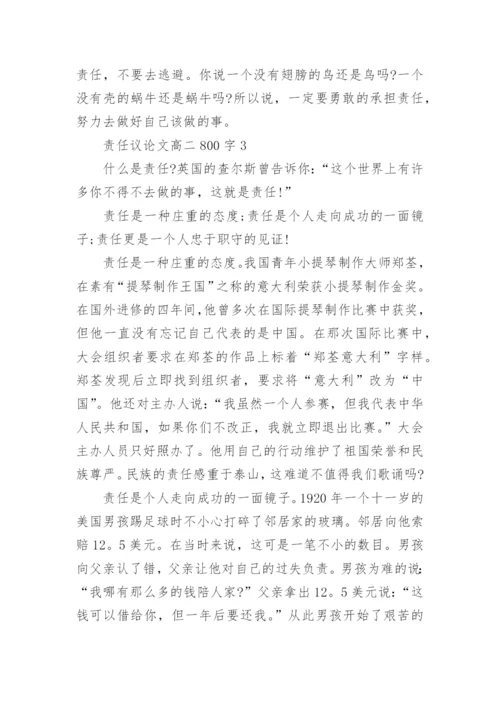 责任，不要去逃避。你说一个没有翅膀的鸟还是鸟吗?一个没有壳的蜗牛还是蜗牛吗?所以说，一定要勇敢的承担责任，努力去做好自己该做的事。

责任议论文高二 800 字 3

什么是责任?英国的查尔斯曾告诉你:“这个世界上有许多你不得不去做的事，这就是责任!”

责任是一种庄重的态度;责任是个人走向成功的一面镜子;责任更是一个人忠于职守的见证!

责任是一种庄重的态度。我国青年小提琴制作大师郑荃，在素有“提琴制作王国”之称的意大利荣获小提琴制作金奖。在国外进修的四年间，他曾多次在国际提琴制作比赛中获奖，但他一直没有忘记自己代表的是中国。在那次国际比赛中，大会组织者要求在郑荃的作品上标着“郑荃意大利”字样。郑荃发现后立即找到组织者，要求将“意大利”改为“中国”。他还对主办人说:“我虽然一个人参赛，但我代表中华人民共和国，如果你们不改正，我就立即退出比赛。”大会主办人员只好照办了。他用自己的行动维护了祖国荣誉和民族尊严。民族的责任感重于泰山，这难道不值得我们歌诵吗?

责任是个人走向成功的一面镜子。1920 年一个十一岁的美国男孩踢足球时不小心打碎了邻居家的玻璃。邻居向他索赔 12。5 美元。在当时来说，这可是一笔不小的数目。男孩向父亲认了错，父亲让他对自己的过失负责。男孩为难的说:“我哪有那么多的钱陪人家?”父亲拿出 12。5 美元说:“这钱可以借给你，但一年后要还我。”从此男孩开始了艰苦的